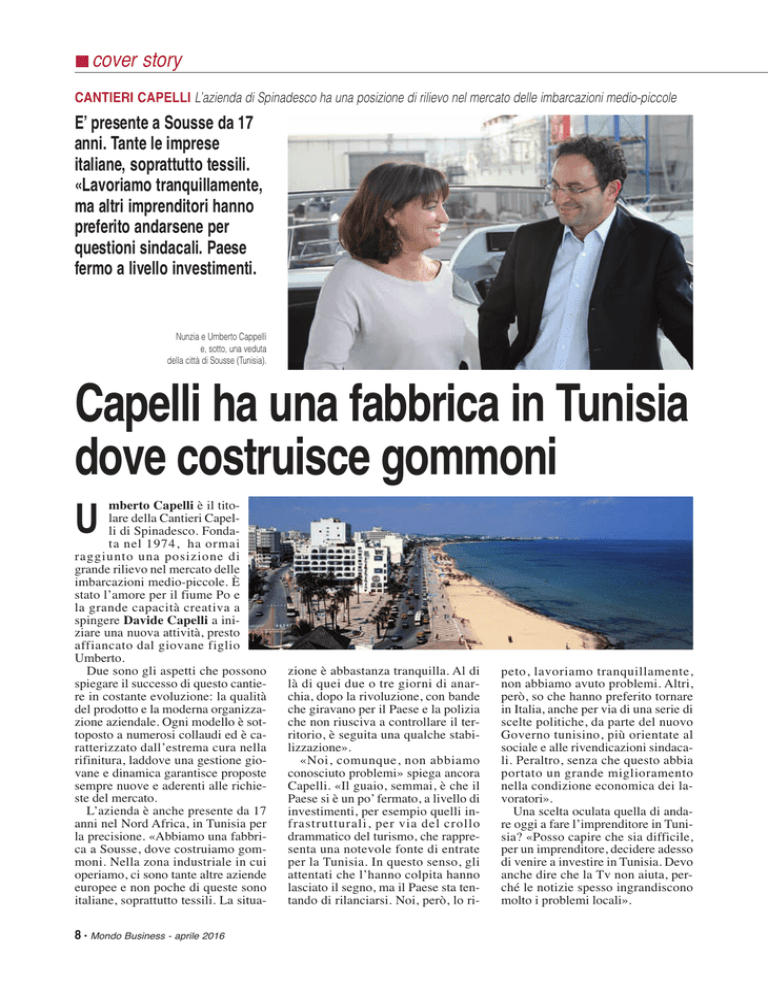 cover story

CANTIERI CAPELLI L'azienda di Spinadesco ha una posizione di rilievo nel mercato delle imbarcazioni medio-piccole

E' presente a Sousse da 17 anni. Tante le imprese italiane, soprattutto tessili. «Lavoriamo tranquillamente, ma altri imprenditori hanno preferito andarsene per questioni sindacali. Paese fermo a livello investimenti.

Nunzia e Umberto Cappelli e, sotto, una veduta della città di Sousse (Tunisia).

Capelli ha una fabbrica in Tunisia dove costruisce gommoni

Umberto Capelli è il titolare della Cantieri Capelli di Spinadesco. Fondata nel 1974, ha ormai raggiunto una posizione di grande rilievo nel mercato delle imbarcazioni medio-piccole. È stato l'amore per il fiume Po e la grande capacità creativa a spingere Davide Capelli a iniziare una nuova attività, presto affiancato dal giovane figlio Umberto.

Due sono gli aspetti che possono spiegare il successo di questo cantiere in costante evoluzione: la qualità del prodotto e la moderna organizzazione aziendale. Ogni modello è sottoposto a numerosi collaudi ed è caratterizzato dall'estrema cura nella rifinitura, laddove una gestione giovane e dinamica garantisce proposte sempre nuove e aderenti alle richieste del mercato.

L'azienda è anche presente da 17 anni nel Nord Africa, in Tunisia per la precisione. «Abbiamo una fabbrica a Sousse, dove costruiamo gommoni. Nella zona industriale in cui operiamo, ci sono tante altre aziende europee e non poche di queste sono italiane, soprattutto tessili. La situazione è abbastanza tranquilla. Al di là di quei due o tre giorni di anarchia, dopo la rivoluzione, con bande che giravano per il Paese e la polizia che non riusciva a controllare il territorio, è seguita una qualche stabilizzazione».

«Noi, comunque, non abbiamo conosciuto problemi» spiega ancora Capelli. «Il guaio, semmai, è che il Paese si è un po' fermato, a livello di investimenti, per esempio quelli infrastrutturali, per via del crollo drammatico del turismo, che rappresenta una notevole fonte di entrate per la Tunisia. In questo senso, gli attentati che l'hanno colpita hanno lasciato il segno, ma il Paese sta tentando di rilanciarsi. Noi, però, lo ripeto, lavoriamo tranquillamente, non abbiamo avuto problemi. Altri, però, so che hanno preferito tornare in Italia, anche per via di una serie di scelte politiche, da parte del nuovo Governo tunisino, più orientate al sociale e alle rivendicazioni sindacali. Peraltro, senza che questo abbia portato un grande miglioramento nella condizione economica dei lavoratori».

Una scelta oculata quella di andare oggi a fare l'imprenditore in Tunisia? «Posso capire che sia difficile, per un imprenditore, decidere adesso di venire a investire in Tunisia. Devo anche dire che la Tv non aiuta, perché le notizie spesso ingrandiscono molto i problemi locali».

8 • Mondo Business - aprile 2016